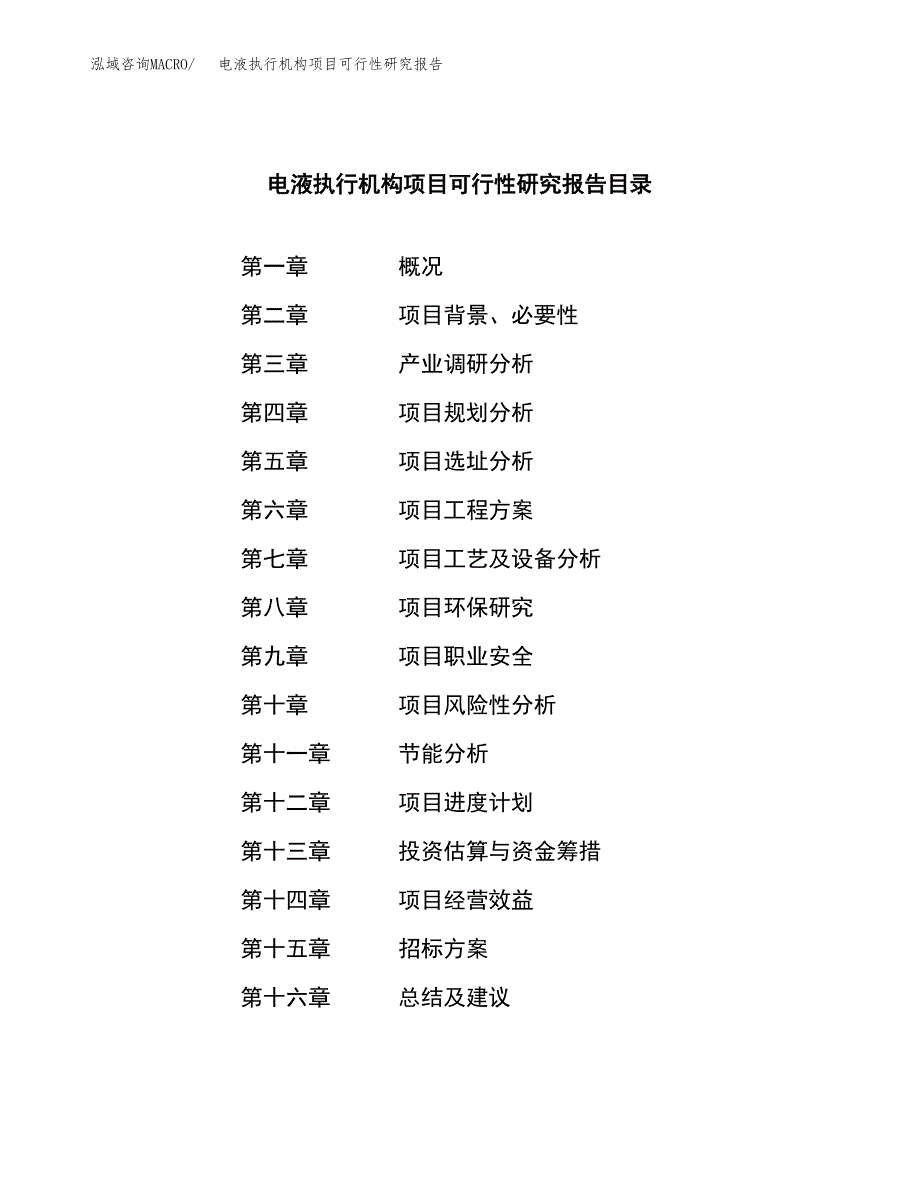 泓域咨询MACRO/　电液执行机构项目可行性研究报告

电液执行机构项目可行性研究报告目录

第一章　概况
第二章　项目背景、必要性
第三章　产业调研分析
第四章　项目规划分析
第五章　项目选址分析
第六章　项目工程方案
第七章　项目工艺及设备分析
第八章　项目环保研究
第九章　项目职业安全
第十章　项目风险性分析
第十一章　节能分析
第十二章　项目进度计划
第十三章　投资估算与资金筹措
第十四章　项目经营效益
第十五章　招标方案
第十六章　总结及建议